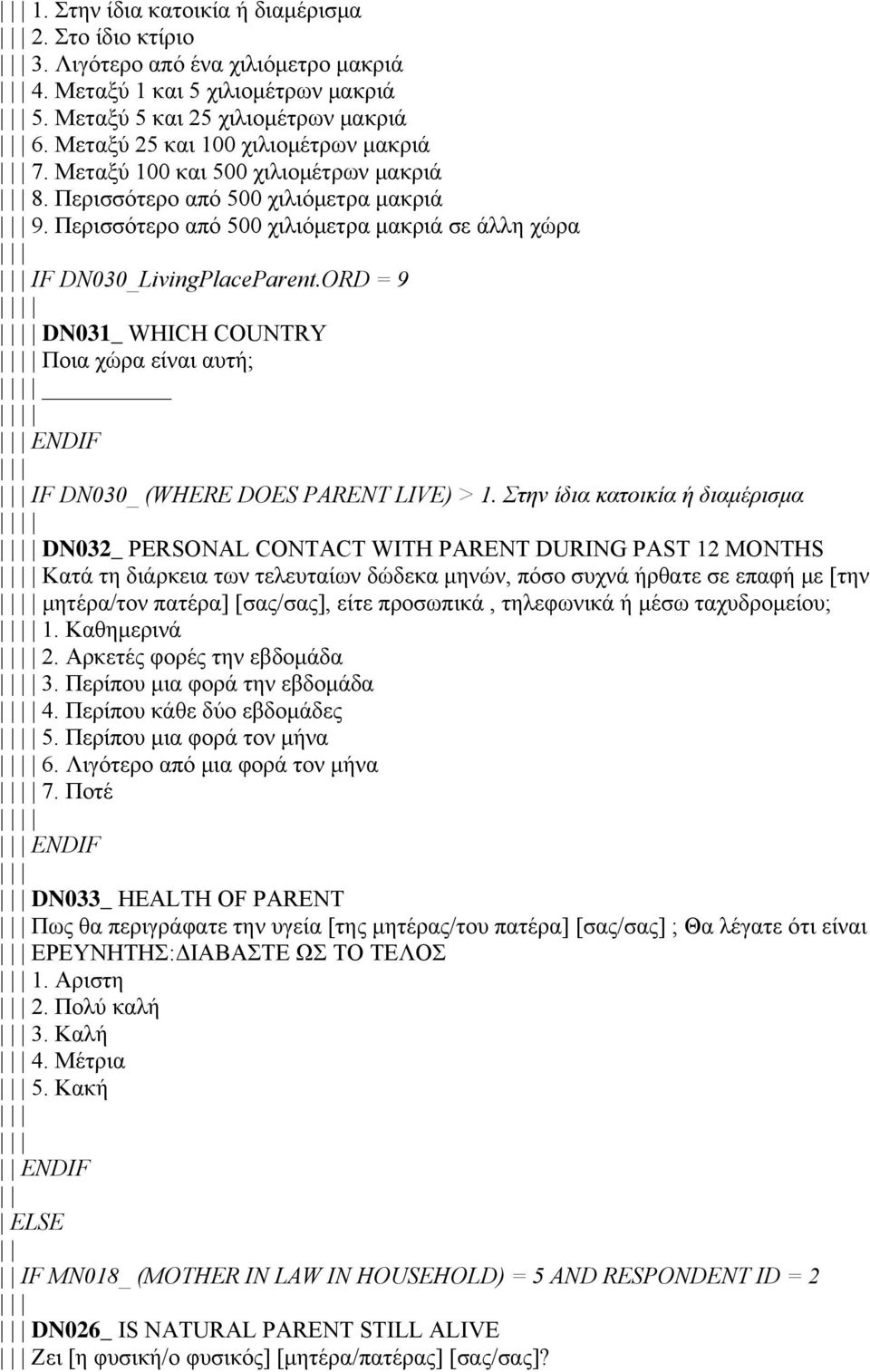 | | | 1. Στην ίδια κατοικία ή διαμέρισμα
| | | 2. Στο ίδιο κτίριο
| | | 3. Λιγότερο από ένα χιλιόμετρο μακριά
| | | 4. Μεταξύ 1 και 5 χιλιομέτρων μακριά
| | | 5. Μεταξύ 5 και 25 χιλιομέτρων μακριά
| | | 6. Μεταξύ 25 και 100 χιλιομέτρων μακριά
| | | 7. Μεταξύ 100 και 500 χιλιομέτρων μακριά
| | | 8. Περισσότερο από 500 χιλιόμετρα μακριά
| | | 9. Περισσότερο από 500 χιλιόμετρα μακριά σε άλλη χώρα
| | |
| | | IF DN030_LivingPlaceParent.ORD = 9
| | | |
| | | | DN031_ WHICH COUNTRY
| | | | Ποια χώρα είναι αυτή;
| | | | ___________
| | | |
| | | ENDIF
| | |
| | | IF DN030_ (WHERE DOES PARENT LIVE) > 1. Στην ίδια κατοικία ή διαμέρισμα
| | | |
| | | | DN032_ PERSONAL CONTACT WITH PARENT DURING PAST 12 MONTHS
| | | | Κατά τη διάρκεια των τελευταίων δώδεκα μηνών, πόσο συχνά ήρθατε σε επαφή με [την
| | | | μητέρα/τον πατέρα] [σας/σας], είτε προσωπικά , τηλεφωνικά ή μέσω ταχυδρομείου;
| | | | 1. Καθημερινά
| | | | 2. Αρκετές φορές την εβδομάδα
| | | | 3. Περίπου μια φορά την εβδομάδα
| | | | 4. Περίπου κάθε δύο εβδομάδες
| | | | 5. Περίπου μια φορά τον μήνα
| | | | 6. Λιγότερο από μια φορά τον μήνα
| | | | 7. Ποτέ
| | | |
| | | ENDIF
| | |
| | | DN033_ HEALTH OF PARENT
| | | Πως θα περιγράφατε την υγεία [της μητέρας/του πατέρα] [σας/σας] ; Θα λέγατε ότι είναι
| | | ΕΡΕΥΝΗΤΗΣ:ΔΙΑΒΑΣΤΕ ΩΣ ΤΟ ΤΕΛΟΣ
| | | 1. Αριστη
| | | 2. Πολύ καλή
| | | 3. Καλή
| | | 4. Μέτρια
| | | 5. Κακή
| | |
| | |
| | ENDIF
| |
| ELSE
| |
| | IF MN018_ (MOTHER IN LAW IN HOUSEHOLD) = 5 AND RESPONDENT ID = 2
| | |
| | | DN026_ IS NATURAL PARENT STILL ALIVE
| | | Ζει [η φυσική/ο φυσικός] [μητέρα/πατέρας] [σας/σας]?